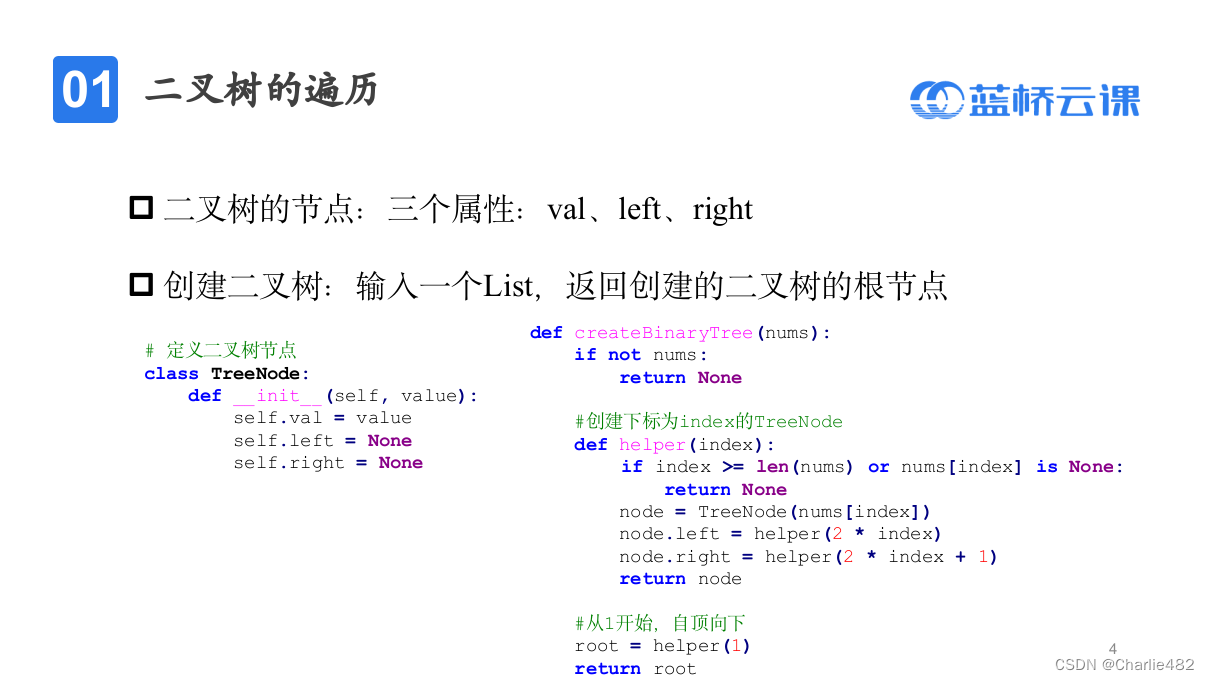 01 二叉树的遍历

蓝桥云课

☐ 二叉树的节点：三个属性：val、left、right

☐ 创建二叉树：输入一个List，返回创建的二叉树的根节点

# 定义二叉树节点
class TreeNode:
    def __init__(self, value):
        self.val = value
        self.left = None
        self.right = None

def createBinaryTree(nums):
    if not nums:
        return None

    #创建下标为index的TreeNode
    def helper(index):
        if index >= len(nums) or nums[index] is None:
            return None
        node = TreeNode(nums[index])
        node.left = helper(2 * index)
        node.right = helper(2 * index + 1)
        return node

    #从1开始，自顶向下
    root = helper(1)
    return root

4

CSDN @Charlie482